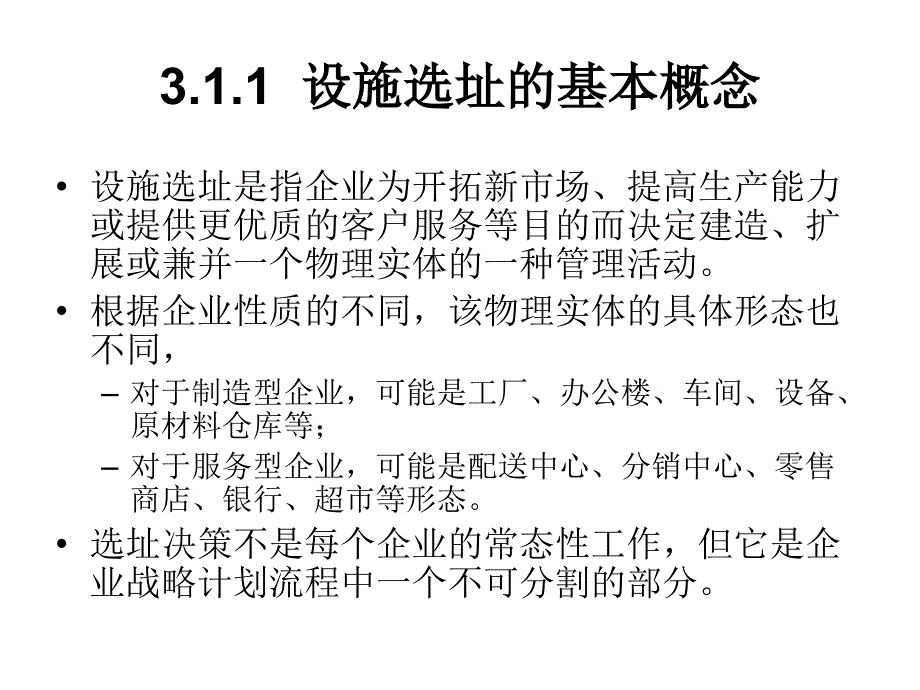 3.1.1 设施选址的基本概念

• 设施选址是指企业为开拓新市场、提高生产能力或提供更优质的客户服务等目的而决定建造、扩展或兼并一个物理实体的一种管理活动。

• 根据企业性质的不同，该物理实体的具体形态也不同，

– 对于制造型企业，可能是工厂、办公楼、车间、设备、原材料仓库等；

– 对于服务型企业，可能是配送中心、分销中心、零售商店、银行、超市等形态。

• 选址决策不是每个企业的常态性工作，但它是企业战略计划流程中一个不可分割的部分。